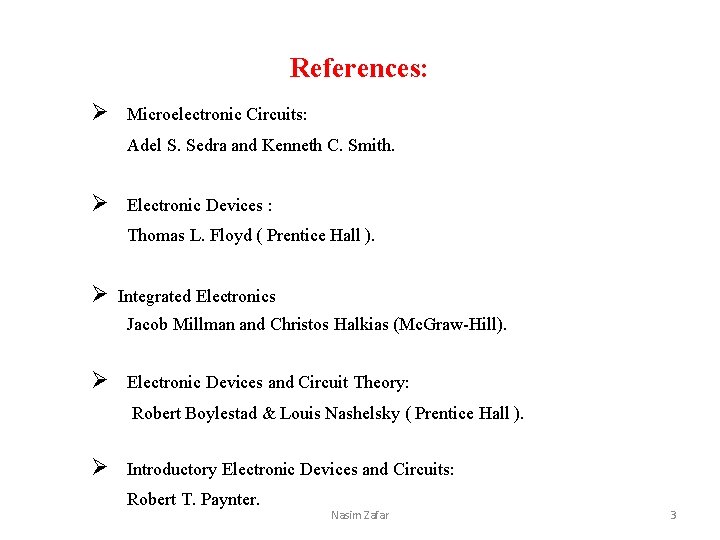 References:

➢ Microelectronic Circuits:
Adel S. Sedra and Kenneth C. Smith.

➢ Electronic Devices :
Thomas L. Floyd ( Prentice Hall ).

➢ Integrated Electronics
Jacob Millman and Christos Halkias (McGraw-Hill).

➢ Electronic Devices and Circuit Theory:
Robert Boylestad & Louis Nashelsky ( Prentice Hall ).

➢ Introductory Electronic Devices and Circuits:
Robert T. Paynter.

Nasim Zafar

3